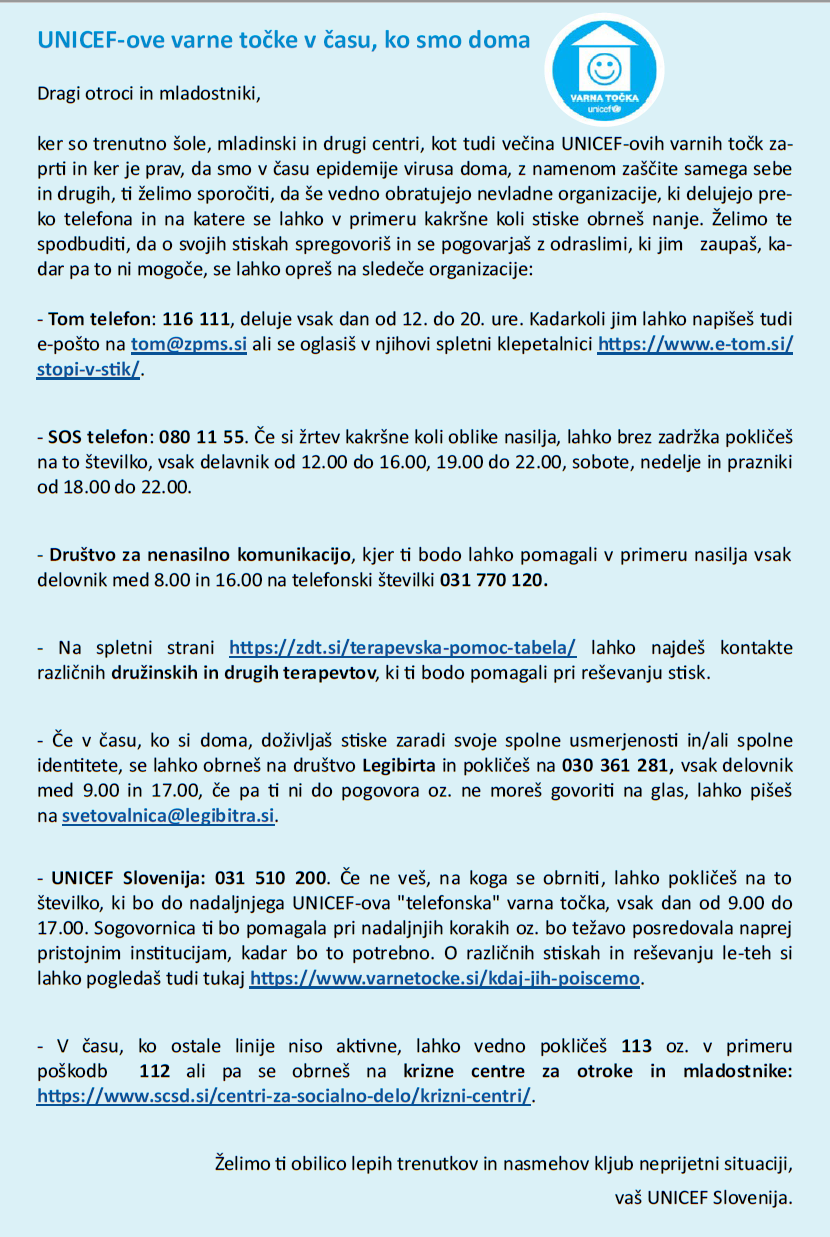 UNICEF-ove varne točke v času, ko smo doma

VARNA TOČKA unicef

Dragi otroci in mladostniki,

ker so trenutno šole, mladinski in drugi centri, kot tudi večina UNICEF-ovih varnih točk zaprti in ker je prav, da smo v času epidemije virusa doma, z namenom zaščite samega sebe in drugih, ti želimo sporočiti, da še vedno obratujejo nevladne organizacije, ki delujejo preko telefona in na katere se lahko v primeru kakršne koli stiske obrneš nanje. Želimo te spodbuditi, da o svojih stiskah spregovoriš in se pogovarjaš z odraslimi, ki jim zaupaš, kadar pa to ni mogoče, se lahko opreš na sledeče organizacije:

- Tom telefon: 116 111, deluje vsak dan od 12. do 20. ure. Kadarkoli jim lahko napišeš tudi e-pošto na tom@zpms.si ali se oglasiš v njihovi spletni klepetalnici https://www.e-tom.si/stopi-v-stik/.

- SOS telefon: 080 11 55. Če si žrtev kakršne koli oblike nasilja, lahko brez zadržka pokličeš na to številko, vsak delavnik od 12.00 do 16.00, 19.00 do 22.00, sobote, nedelje in prazniki od 18.00 do 22.00.

- Društvo za nenasilno komunikacijo, kjer ti bodo lahko pomagali v primeru nasilja vsak delovnik med 8.00 in 16.00 na telefonski številki 031 770 120.

- Na spletni strani https://zdt.si/terapevska-pomoc-tabela/ lahko najdeš kontakte različnih družinskih in drugih terapevtov, ki ti bodo pomagali pri reševanju stisk.

- Če v času, ko si doma, doživljaš stiske zaradi svoje spolne usmerjenosti in/ali spolne identitete, se lahko obrneš na društvo Legibirta in pokličeš na 030 361 281, vsak delovnik med 9.00 in 17.00, če pa ti ni do pogovora oz. ne moreš govoriti na glas, lahko pišeš na svetovalnica@legibitra.si.

- UNICEF Slovenija: 031 510 200. Če ne veš, na koga se obrniti, lahko pokličeš na to številko, ki bo do nadaljnjega UNICEF-ova "telefonska" varna točka, vsak dan od 9.00 do 17.00. Sogovornica ti bo pomagala pri nadaljnjih korakih oz. bo težavo posredovala naprej pristojnim institucijam, kadar bo to potrebno. O različnih stiskah in reševanju le-teh si lahko pogledaš tudi tukaj https://www.varnetocke.si/kdaj-jih-poiscemo.

- V času, ko ostale linije niso aktivne, lahko vedno pokličeš 113 oz. v primeru poškodb 112 ali pa se obrneš na krizne centre za otroke in mladostnike: https://www.scsd.si/centri-za-socialno-delo/krizni-centri/.

Želimo ti obilico lepih trenutkov in nasmehov kljub neprijetni situaciji,
vaš UNICEF Slovenija.